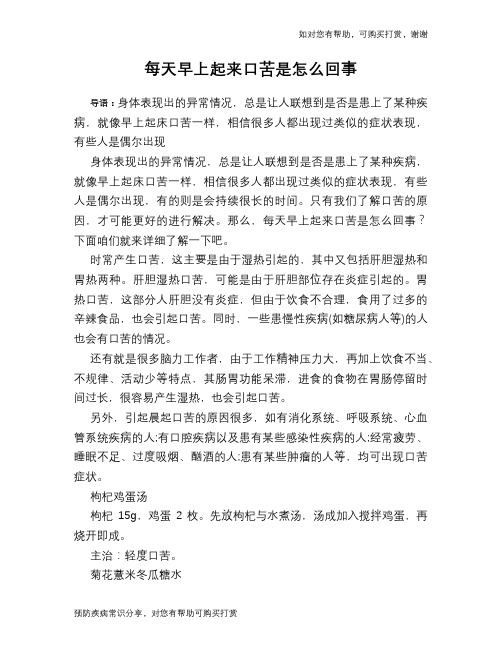 如对您有帮助，可购买打赏，谢谢

每天早上起来口苦是怎么回事

导语：身体表现出的异常情况，总是让人联想到是否是患上了某种疾病，就像早上起床口苦一样，相信很多人都出现过类似的症状表现，有些人是偶尔出现

身体表现出的异常情况，总是让人联想到是否是患上了某种疾病，就像早上起床口苦一样，相信很多人都出现过类似的症状表现，有些人是偶尔出现，有的则是会持续很长的时间。只有我们了解口苦的原因，才可能更好的进行解决。那么，每天早上起来口苦是怎么回事？下面咱们就来详细了解一下吧。

时常产生口苦，这主要是由于湿热引起的，其中又包括肝胆湿热和胃热两种。肝胆湿热口苦，可能是由于肝胆部位存在炎症引起的。胃热口苦，这部分人肝胆没有炎症，但由于饮食不合理，食用了过多的辛辣食品，也会引起口苦。同时，一些患慢性疾病(如糖尿病人等)的人也会有口苦的情况。

还有就是很多脑力工作者，由于工作精神压力大，再加上饮食不当、不规律、活动少等特点，其肠胃功能呆滞，进食的食物在胃肠停留时间过长，很容易产生湿热，也会引起口苦。

另外，引起晨起口苦的原因很多，如有消化系统、呼吸系统、心血管系统疾病的人;有口腔疾病以及患有某些感染性疾病的人;经常疲劳、睡眠不足、过度吸烟、酗酒的人;患有某些肿瘤的人等，均可出现口苦症状。

枸杞鸡蛋汤

枸杞 15g，鸡蛋 2 枚。先放枸杞与水煮汤，汤成加入搅拌鸡蛋，再烧开即成。

主治：轻度口苦。

菊花薏米冬瓜糖水

预防疾病常识分享，对您有帮助可购买打赏